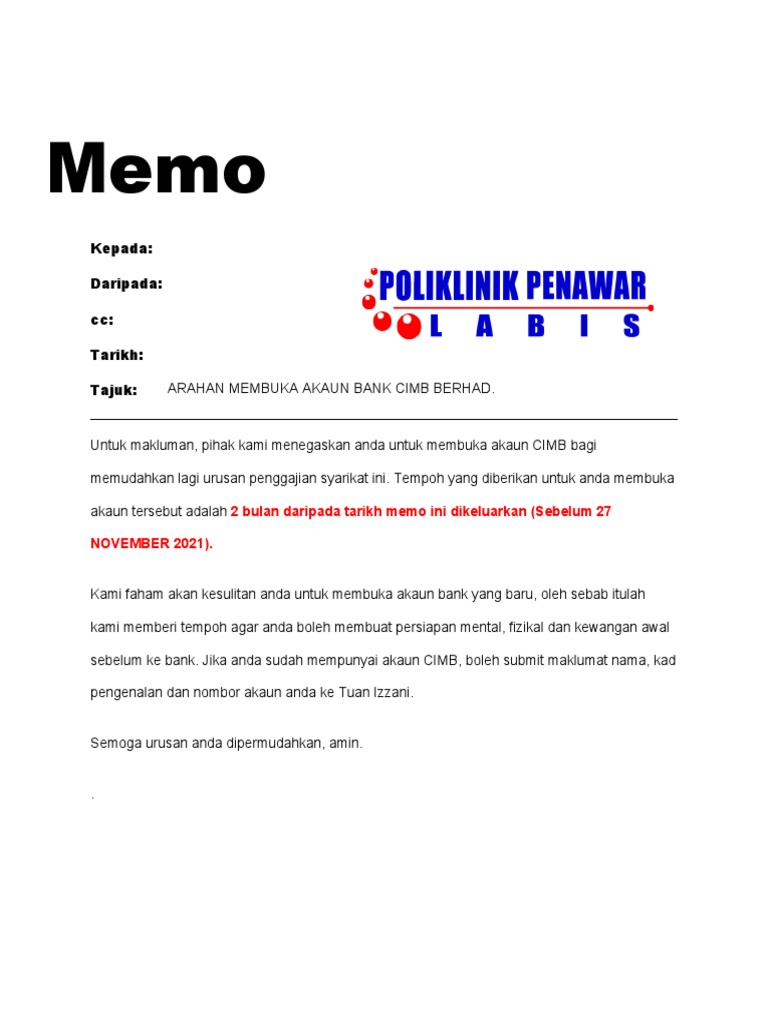 Memo

Kepada:

Daripada:

cc:

Tarikh:

Tajuk: ARAHAN MEMBUKA AKAUN BANK CIMB BERHAD.

POLIKLINIK PENAWAR
L A B I S

Untuk makluman, pihak kami menegaskan anda untuk membuka akaun CIMB bagi memudahkan lagi urusan penggajian syarikat ini. Tempoh yang diberikan untuk anda membuka akaun tersebut adalah 2 bulan daripada tarikh memo ini dikeluarkan (Sebelum 27 NOVEMBER 2021).

Kami faham akan kesulitan anda untuk membuka akaun bank yang baru, oleh sebab itulah kami memberi tempoh agar anda boleh membuat persiapan mental, fizikal dan kewangan awal sebelum ke bank. Jika anda sudah mempunyai akaun CIMB, boleh submit maklumat nama, kad pengenalan dan nombor akaun anda ke Tuan Izzani.

Semoga urusan anda dipermudahkan, amin.

.